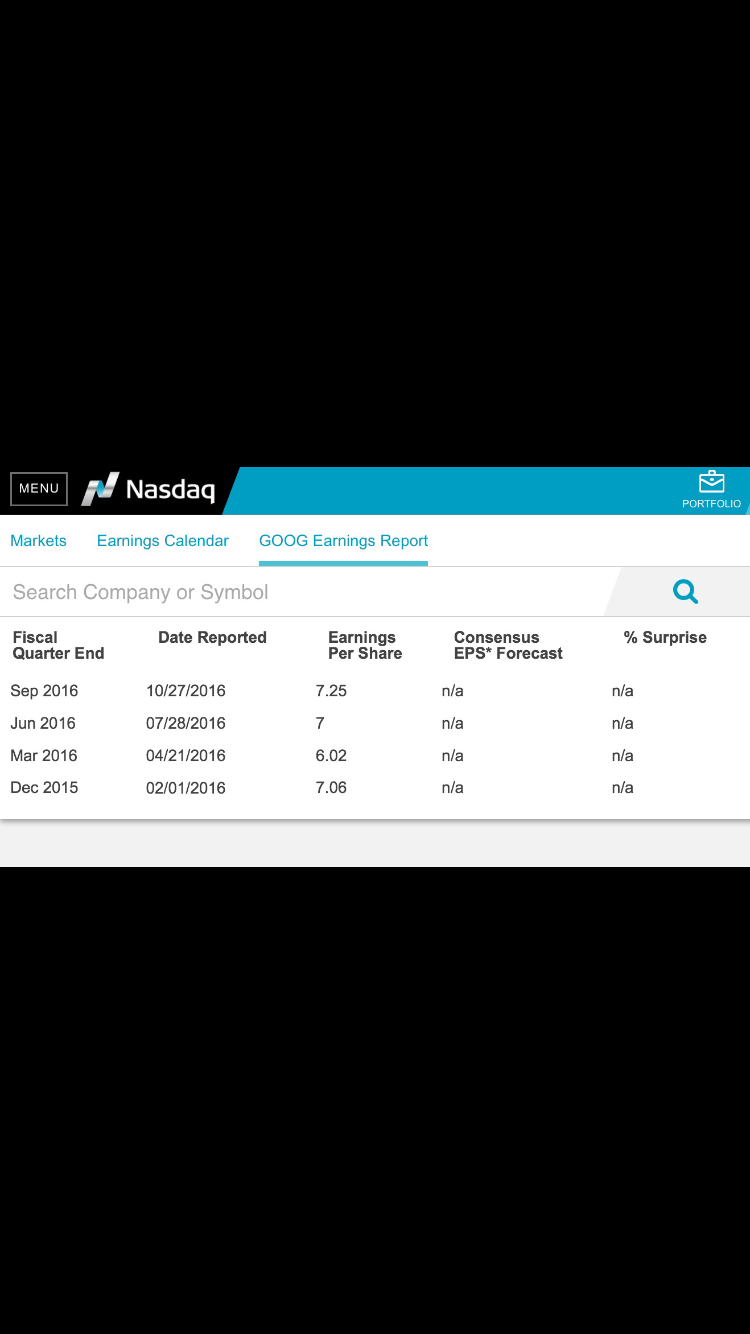 MENU Nasdaq PORTFOLIO

Markets Earnings Calendar GOOG Earnings Report

Search Company or Symbol

| Fiscal Quarter End | Date Reported | Earnings Per Share | Consensus EPS* Forecast | % Surprise |
|---|---|---|---|---|
| Sep 2016 | 10/27/2016 | 7.25 | n/a | n/a |
| Jun 2016 | 07/28/2016 | 7 | n/a | n/a |
| Mar 2016 | 04/21/2016 | 6.02 | n/a | n/a |
| Dec 2015 | 02/01/2016 | 7.06 | n/a | n/a |